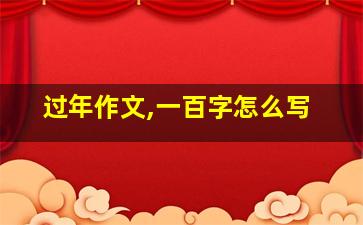 过年作文,一百字怎么写